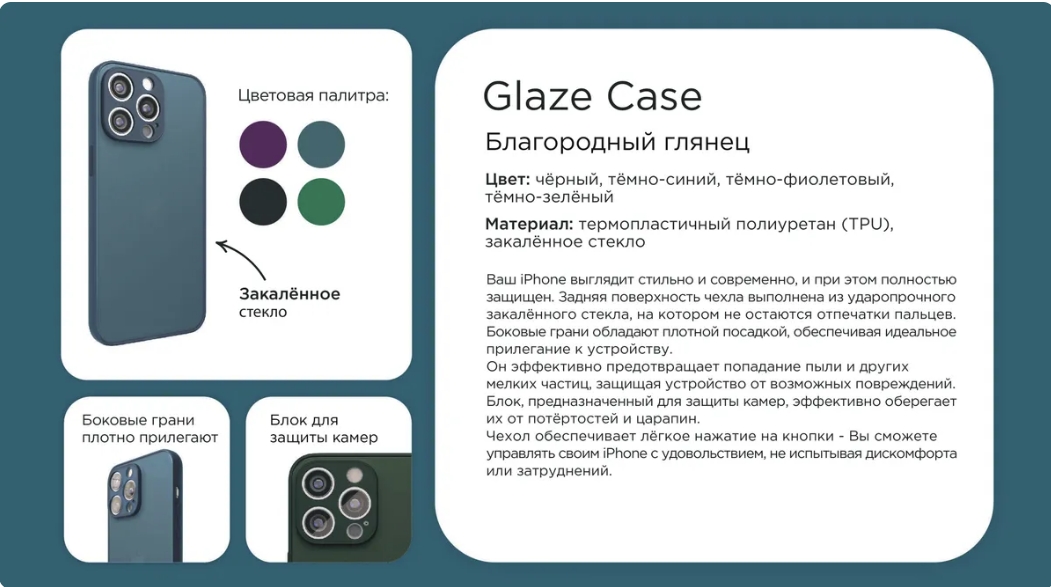 Цветовая палитра:

Закалённое
стекло

Боковые грани
плотно прилегают

Блок для
защиты камер

Glaze Case

Благородный глянец

Цвет: чёрный, тёмно-синий, тёмно-фиолетовый, тёмно-зелёный

Материал: термопластичный полиуретан (TPU), закалённое стекло

Ваш iPhone выглядит стильно и современно, и при этом полностью защищен. Задняя поверхность чехла выполнена из ударопрочного закалённого стекла, на котором не остаются отпечатки пальцев. Боковые грани обладают плотной посадкой, обеспечивая идеальное прилегание к устройству.
Он эффективно предотвращает попадание пыли и других мелких частиц, защищая устройство от возможных повреждений.
Блок, предназначенный для защиты камер, эффективно оберегает их от потёртостей и царапин.
Чехол обеспечивает лёгкое нажатие на кнопки - Вы сможете управлять своим iPhone с удовольствием, не испытывая дискомфорта или затруднений.